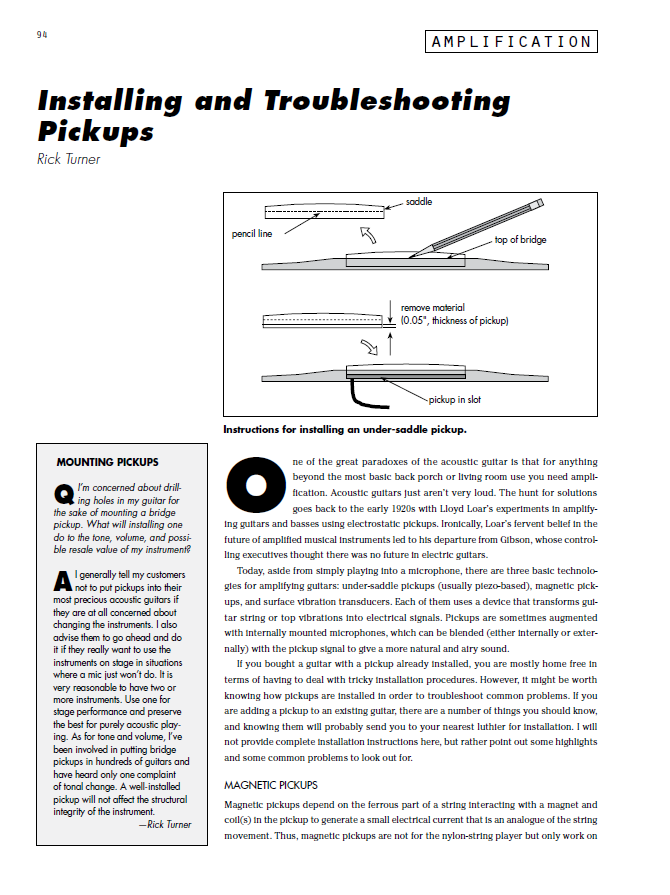 94

AMPLIFICATION

Installing and Troubleshooting Pickups

Rick Turner

saddle

pencil line

top of bridge

remove material (0.05", thickness of pickup)

pickup in slot

Instructions for installing an under-saddle pickup.

MOUNTING PICKUPS

Q I'm concerned about drilling holes in my guitar for the sake of mounting a bridge pickup. What will installing one do to the tone, volume, and possible resale value of my instrument?

A I generally tell my customers not to put pickups into their most precious acoustic guitars if they are at all concerned about changing the instruments. I also advise them to go ahead and do it if they really want to use the instruments on stage in situations where a mic just won't do. It is very reasonable to have two or more instruments. Use one for stage performance and preserve the best for purely acoustic playing. As for tone and volume, I've been involved in putting bridge pickups in hundreds of guitars and have heard only one complaint of tonal change. A well-installed pickup will not affect the structural integrity of the instrument.
—Rick Turner

One of the great paradoxes of the acoustic guitar is that for anything beyond the most basic back porch or living room use you need amplification. Acoustic guitars just aren't very loud. The hunt for solutions goes back to the early 1920s with Lloyd Loar's experiments in amplifying guitars and basses using electrostatic pickups. Ironically, Loar's fervent belief in the future of amplified musical instruments led to his departure from Gibson, whose controlling executives thought there was no future in electric guitars.

Today, aside from simply playing into a microphone, there are three basic technologies for amplifying guitars: under-saddle pickups (usually piezo-based), magnetic pickups, and surface vibration transducers. Each of them uses a device that transforms guitar string or top vibrations into electrical signals. Pickups are sometimes augmented with internally mounted microphones, which can be blended (either internally or externally) with the pickup signal to give a more natural and airy sound.

If you bought a guitar with a pickup already installed, you are mostly home free in terms of having to deal with tricky installation procedures. However, it might be worth knowing how pickups are installed in order to troubleshoot common problems. If you are adding a pickup to an existing guitar, there are a number of things you should know, and knowing them will probably send you to your nearest luthier for installation. I will not provide complete installation instructions here, but rather point out some highlights and some common problems to look out for.

MAGNETIC PICKUPS

Magnetic pickups depend on the ferrous part of a string interacting with a magnet and coil(s) in the pickup to generate a small electrical current that is an analogue of the string movement. Thus, magnetic pickups are not for the nylon-string player but only work on